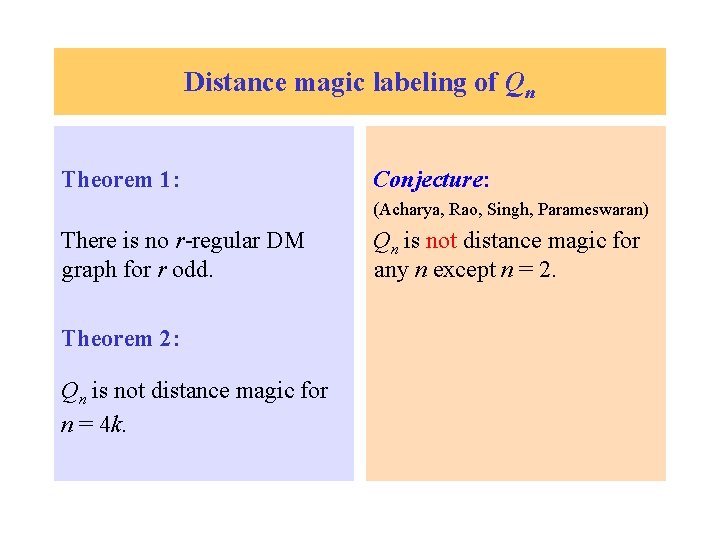 Distance magic labeling of $Q_n$

Theorem 1:

There is no $r$-regular DM graph for $r$ odd.

Theorem 2:

$Q_n$ is not distance magic for $n = 4k$.

Conjecture:

(Acharya, Rao, Singh, Parameswaran)

$Q_n$ is not distance magic for any $n$ except $n = 2$.